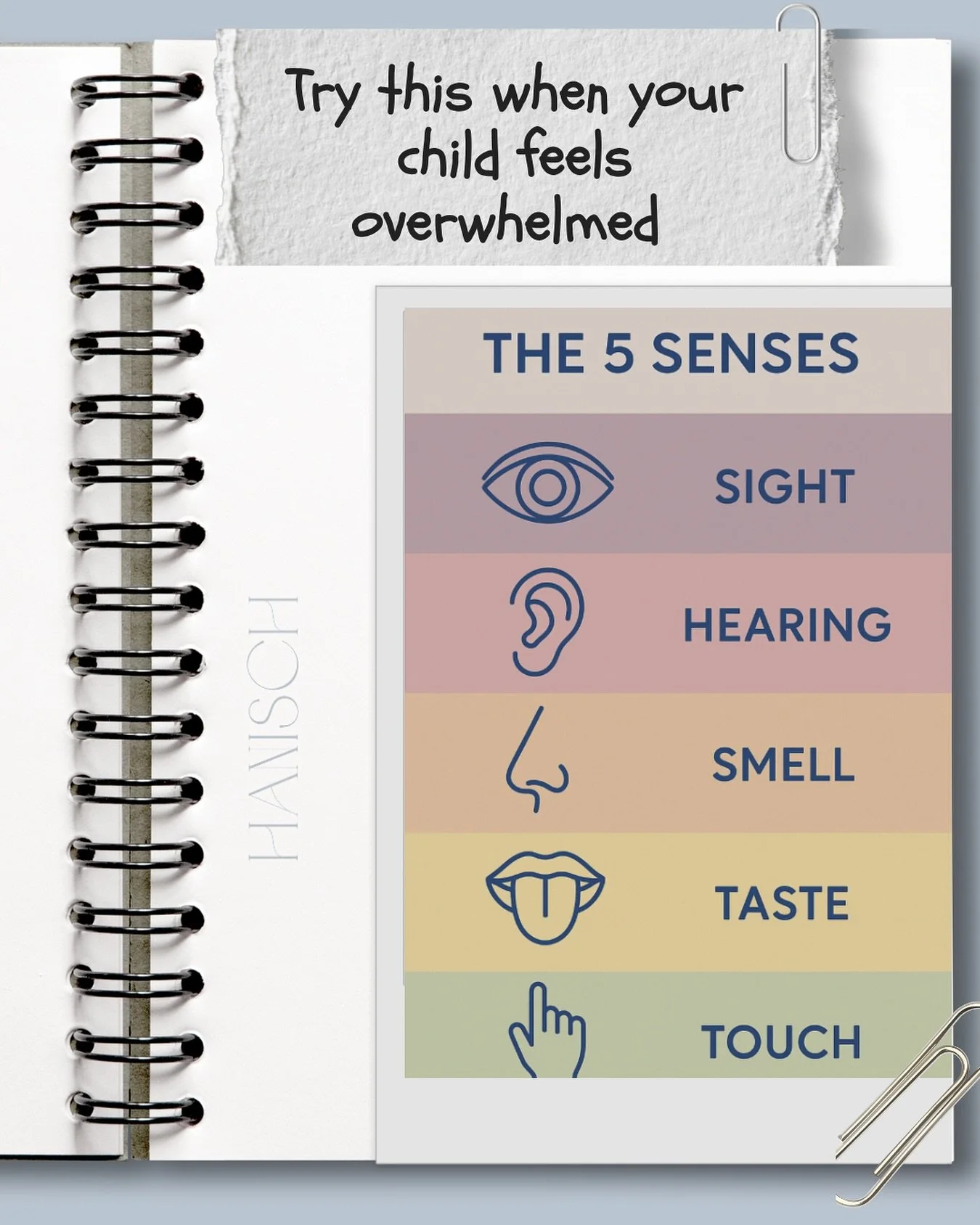 Try this when your child feels overwhelmed

HANISCH

THE 5 SENSES

SIGHT

HEARING

SMELL

TASTE

TOUCH